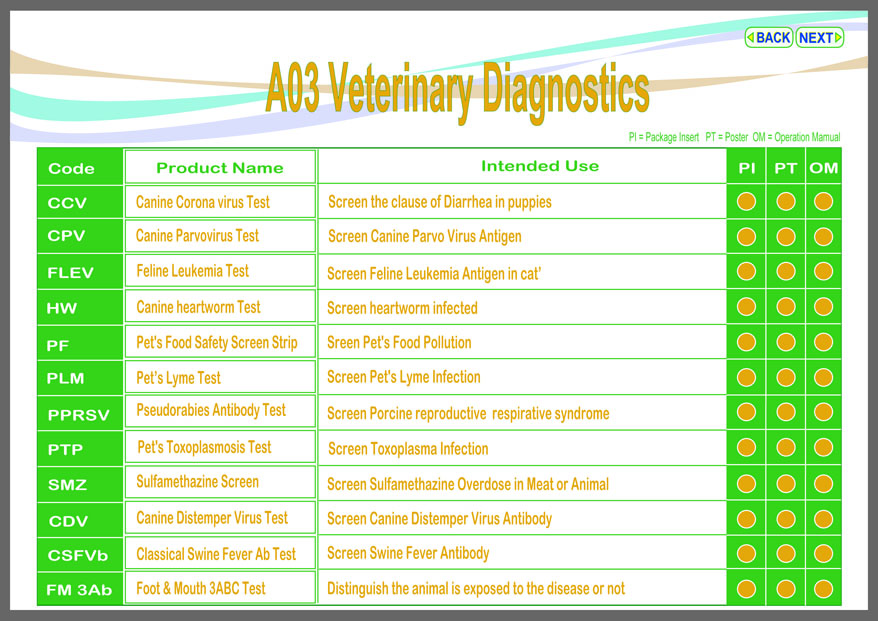 BACK NEXT

A03 Veterinary Diagnostics

PI = Package Insert PT = Poster OM = Operation Manual

| Code | Product Name | Intended Use | PI | PT | OM |
|---|---|---|---|---|---|
| CCV | Canine Corona virus Test | Screen the clause of Diarrhea in puppies | | | |
| CPV | Canine Parvovirus Test | Screen Canine Parvo Virus Antigen | | | |
| FLEV | Feline Leukemia Test | Screen Feline Leukemia Antigen in cat' | | | |
| HW | Canine heartworm Test | Screen heartworm infected | | | |
| PF | Pet's Food Safety Screen Strip | Sreen Pet's Food Pollution | | | |
| PLM | Pet's Lyme Test | Screen Pet's Lyme Infection | | | |
| PPRSV | Pseudorabies Antibody Test | Screen Porcine reproductive respirative syndrome | | | |
| PTP | Pet's Toxoplasmosis Test | Screen Toxoplasma Infection | | | |
| SMZ | Sulfamethazine Screen | Screen Sulfamethazine Overdose in Meat or Animal | | | |
| CDV | Canine Distemper Virus Test | Screen Canine Distemper Virus Antibody | | | |
| CSFVb | Classical Swine Fever Ab Test | Screen Swine Fever Antibody | | | |
| FM 3Ab | Foot & Mouth 3ABC Test | Distinguish the animal is exposed to the disease or not | | | |